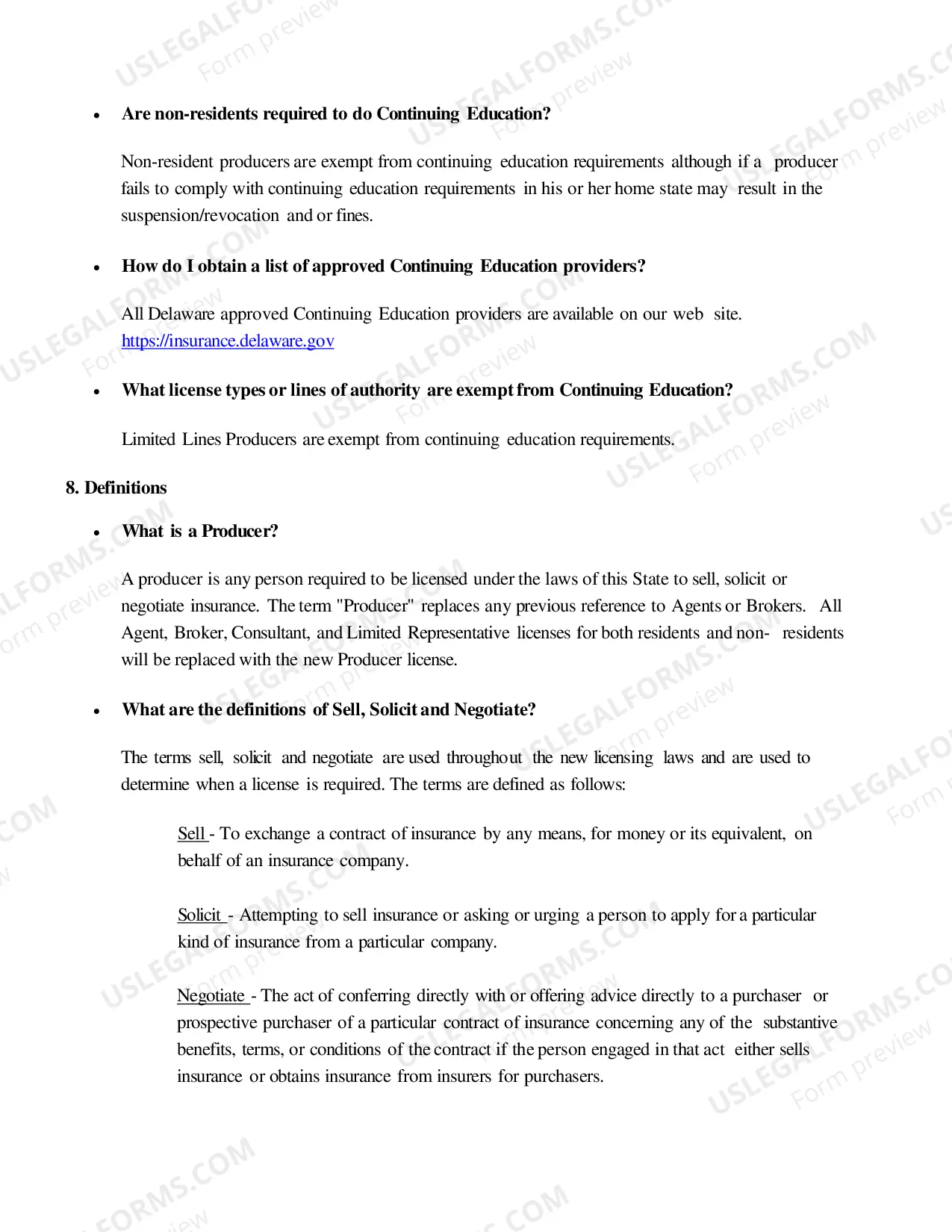 • Are non-residents required to do Continuing Education?

Non-resident producers are exempt from continuing education requirements although if a producer fails to comply with continuing education requirements in his or her home state may result in the suspension/revocation and or fines.

• How do I obtain a list of approved Continuing Education providers?

All Delaware approved Continuing Education providers are available on our web site. https://insurance.delaware.gov

• What license types or lines of authority are exempt from Continuing Education?

Limited Lines Producers are exempt from continuing education requirements.

8. Definitions

• What is a Producer?

A producer is any person required to be licensed under the laws of this State to sell, solicit or negotiate insurance. The term "Producer" replaces any previous reference to Agents or Brokers. All Agent, Broker, Consultant, and Limited Representative licenses for both residents and non- residents will be replaced with the new Producer license.

• What are the definitions of Sell, Solicit and Negotiate?

The terms sell, solicit and negotiate are used throughout the new licensing laws and are used to determine when a license is required. The terms are defined as follows:

Sell - To exchange a contract of insurance by any means, for money or its equivalent, on behalf of an insurance company.

Solicit - Attempting to sell insurance or asking or urging a person to apply for a particular kind of insurance from a particular company.

Negotiate - The act of conferring directly with or offering advice directly to a purchaser or prospective purchaser of a particular contract of insurance concerning any of the substantive benefits, terms, or conditions of the contract if the person engaged in that act either sells insurance or obtains insurance from insurers for purchasers.

USLEGALFORMS.COM
Form preview